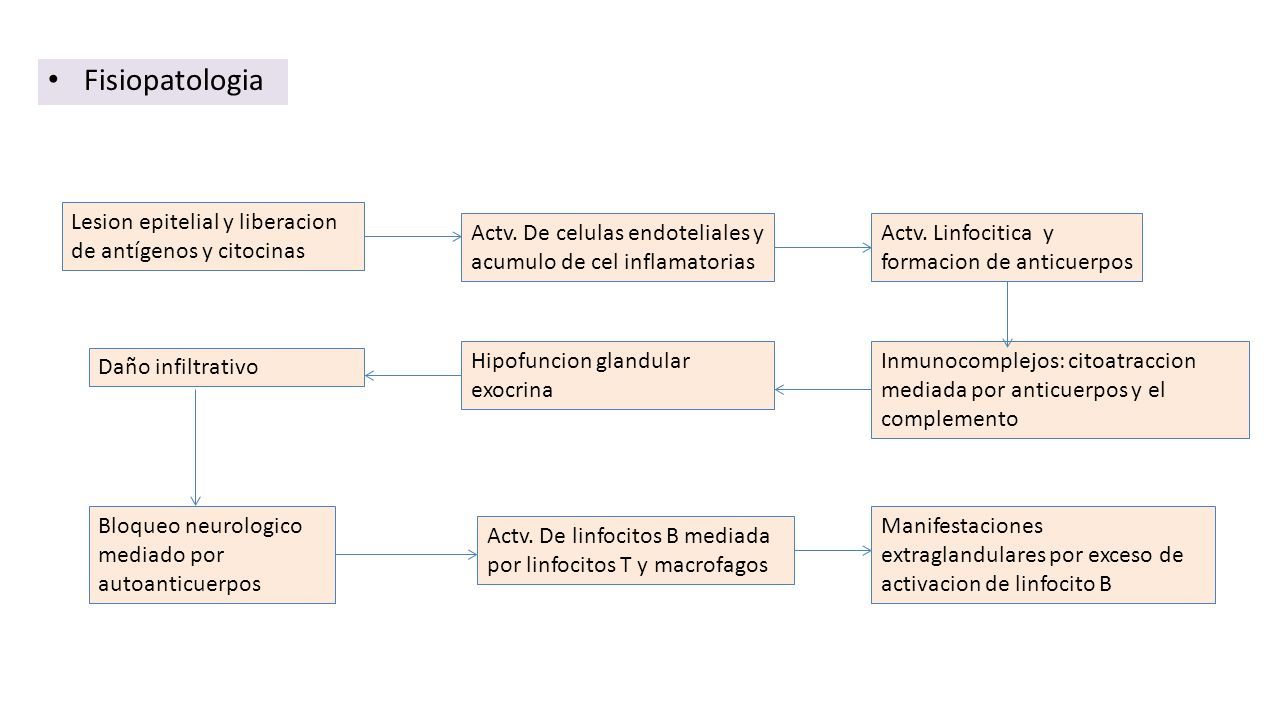 • Fisiopatologia

Lesion epitelial y liberacion de antígenos y citocinas

Actv. De celulas endoteliales y acumulo de cel inflamatorias

Actv. Linfocitica y formacion de anticuerpos

Inmunocomplejos: citoatraccion mediada por anticuerpos y el complemento

Hipofuncion glandular exocrina

Daño infiltrativo

Bloqueo neurologico mediado por autoanticuerpos

Actv. De linfocitos B mediada por linfocitos T y macrofagos

Manifestaciones extraglandulares por exceso de activacion de linfocito B